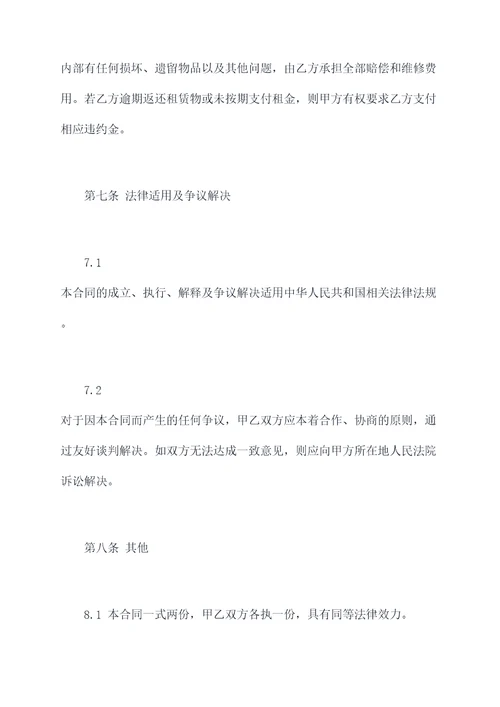 内部有任何损坏、遗留物品以及其他问题，由乙方承担全部赔偿和维修费用。若乙方逾期返还租赁物或未按期支付租金，则甲方有权要求乙方支付相应违约金。

第七条 法律适用及争议解决

7.1
本合同的成立、执行、解释及争议解决适用中华人民共和国相关法律法规。

7.2
对于因本合同而产生的任何争议，甲乙双方应本着合作、协商的原则，通过友好谈判解决。如双方无法达成一致意见，则应向甲方所在地人民法院诉讼解决。

第八条 其他

8.1 本合同一式两份，甲乙双方各执一份，具有同等法律效力。